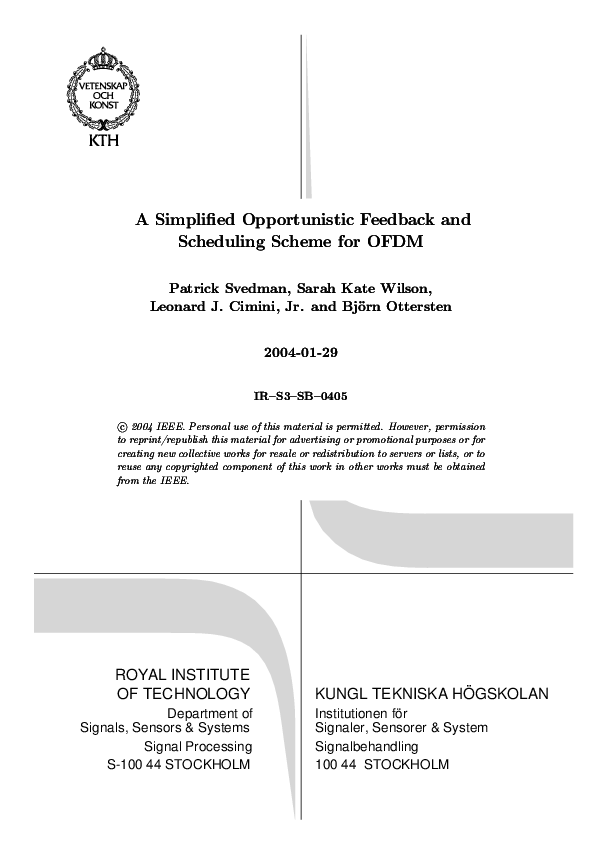 VETENSKAP OCH KONST

KTH

A Simplified Opportunistic Feedback and Scheduling Scheme for OFDM

Patrick Svedman, Sarah Kate Wilson, Leonard J. Cimini, Jr. and Björn Ottersten

2004-01-29

IR–S3–SB–0405

© 2004 IEEE. Personal use of this material is permitted. However, permission to reprint/republish this material for advertising or promotional purposes or for creating new collective works for resale or redistribution to servers or lists, or to reuse any copyrighted component of this work in other works must be obtained from the IEEE.

ROYAL INSTITUTE OF TECHNOLOGY
Department of
Signals, Sensors & Systems
Signal Processing
S-100 44 STOCKHOLM

KUNGL TEKNISKA HÖGSKOLAN
Institutionen för
Signaler, Sensorer & System
Signalbehandling
100 44 STOCKHOLM